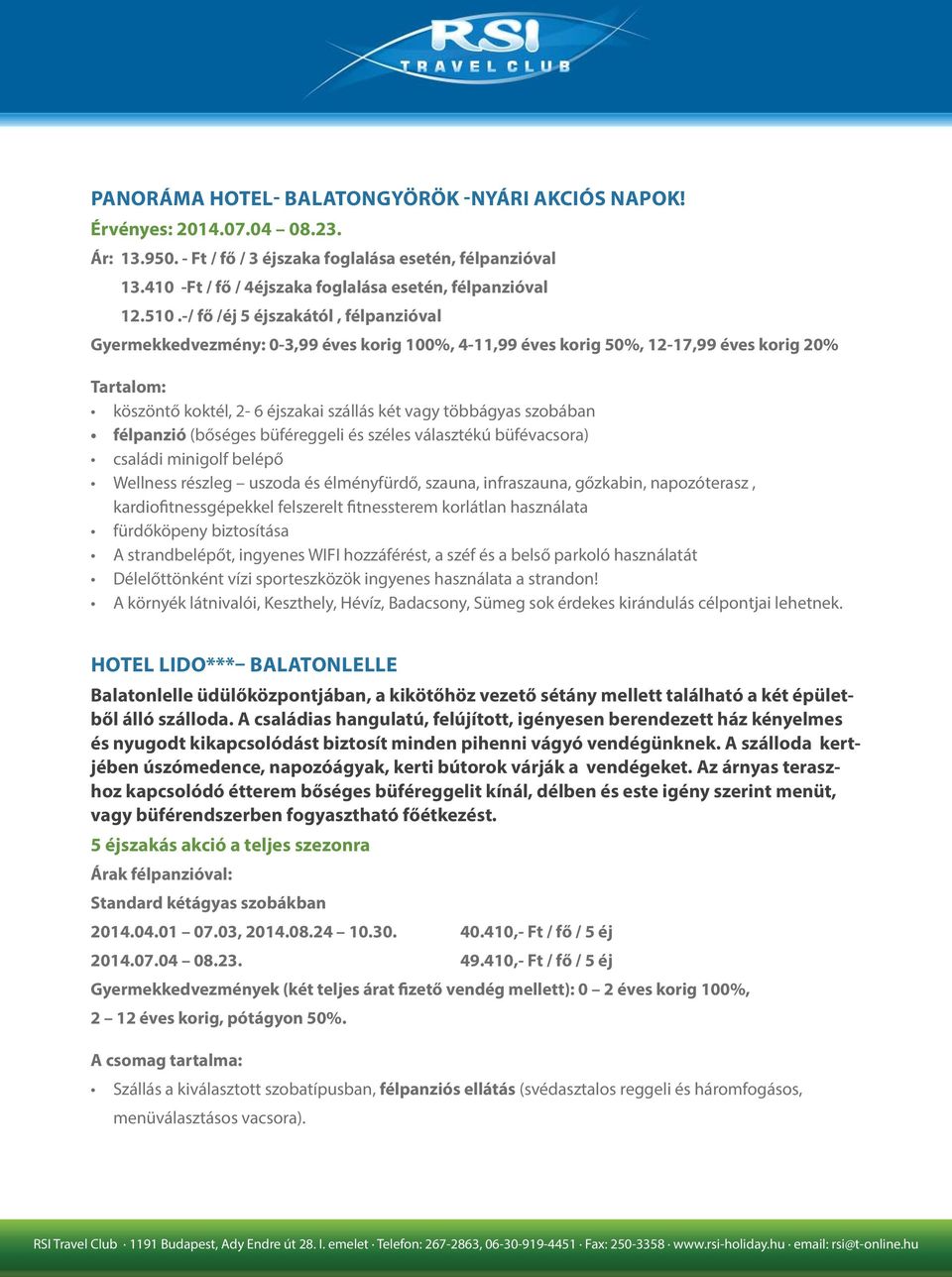 RSI
TRAVEL CLUB

PANORÁMA HOTEL- BALATONGYÖRÖK -NYÁRI AKCIÓS NAPOK!

Érvényes: 2014.07.04 – 08.23.

Ár: 13.950. - Ft / fő / 3 éjszaka foglalása esetén, félpanzióval
13.410 -Ft / fő / 4éjszaka foglalása esetén, félpanzióval
12.510 .-/ fő /éj 5 éjszakától , félpanzióval

Gyermekkedvezmény: 0-3,99 éves korig 100%, 4-11,99 éves korig 50%, 12-17,99 éves korig 20%

Tartalom:
• köszöntő koktél, 2- 6 éjszakai szállás két vagy többágyas szobában
• félpanzió (bőséges büféreggeli és széles választékú büfévacsora)
• családi minigolf belépő
• Wellness részleg – uszoda és élményfürdő, szauna, infraszauna, gőzkabin, napozóterasz , kardiofitnessgépekkel felszerelt fitnessterem korlátlan használata
• fürdőköpeny biztosítása
• A strandbelépőt, ingyenes WIFI hozzáférést, a széf és a belső parkoló használatát
• Délelőttönként vízi sporteszközök ingyenes használata a strandon!
• A környék látnivalói, Keszthely, Hévíz, Badacsony, Sümeg sok érdekes kirándulás célpontjai lehetnek.

HOTEL LIDO***– BALATONLELLE

Balatonlelle üdülőközpontjában, a kikötőhöz vezető sétány mellett található a két épületből álló szálloda. A családias hangulatú, felújított, igényesen berendezett ház kényelmes és nyugodt kikapcsolódást biztosít minden pihenni vágyó vendégünknek. A szálloda kertjében úszómedence, napozóágyak, kerti bútorok várják a vendégeket. Az árnyas teraszhoz kapcsolódó étterem bőséges büféreggelit kínál, délben és este igény szerint menüt, vagy büférendszerben fogyasztható főétkezést.

5 éjszakás akció a teljes szezonra

Árak félpanzióval:

Standard kétágyas szobákban

2014.04.01 – 07.03, 2014.08.24 – 10.30. 40.410,- Ft / fő / 5 éj

2014.07.04 – 08.23. 49.410,- Ft / fő / 5 éj

Gyermekkedvezmények (két teljes árat fizető vendég mellett): 0 – 2 éves korig 100%, 2 – 12 éves korig, pótágyon 50%.

A csomag tartalma:
• Szállás a kiválasztott szobatípusban, félpanziós ellátás (svédasztalos reggeli és háromfogásos, menüválasztásos vacsora).

RSI Travel Club · 1191 Budapest, Ady Endre út 28. I. emelet · Telefon: 267-2863, 06-30-919-4451 · Fax: 250-3358 · www.rsi-holiday.hu · email: rsi@t-online.hu